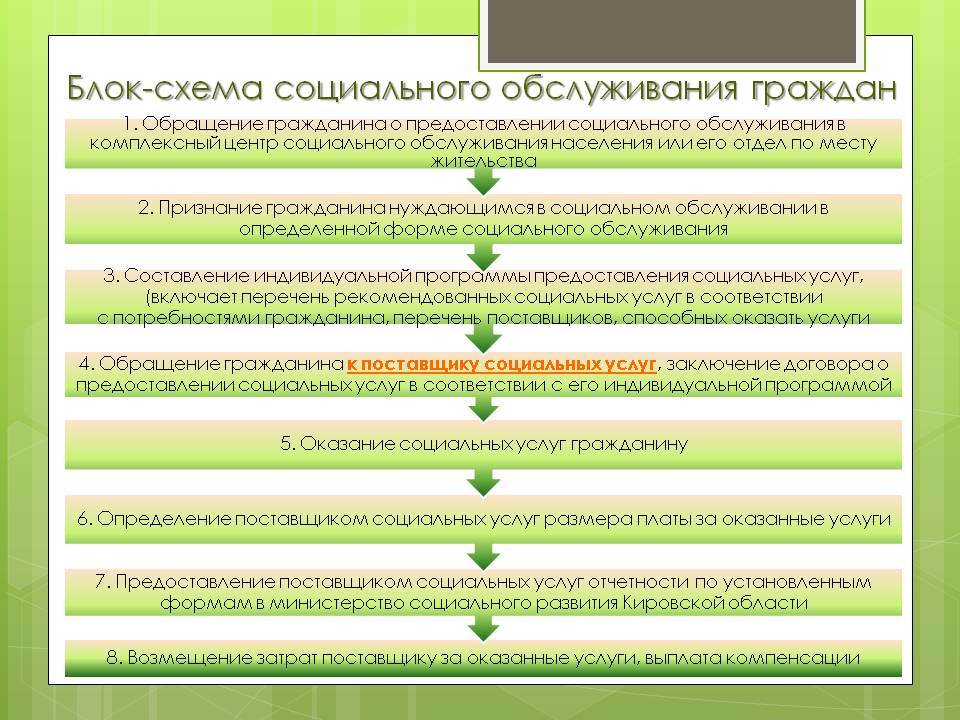 Блок-схема социального обслуживания граждан

1. Обращение гражданина о предоставлении социального обслуживания в комплексный центр социального обслуживания населения или его отдел по месту жительства

2. Признание гражданина нуждающимся в социальном обслуживании в определенной форме социального обслуживания

3. Составление индивидуальной программы предоставления социальных услуг, (включает перечень рекомендованных социальных услуг в соответствии с потребностями гражданина, перечень поставщиков, способных оказать услуги

4. Обращение гражданина к поставщику социальных услуг, заключение договора о предоставлении социальных услуг в соответствии с его индивидуальной программой

5. Оказание социальных услуг гражданину

6. Определение поставщиком социальных услуг размера платы за оказанные услуги

7. Предоставление поставщиком социальных услуг отчетности по установленным формам в министерство социального развития Кировской области

8. Возмещение затрат поставщику за оказанные услуги, выплата компенсации